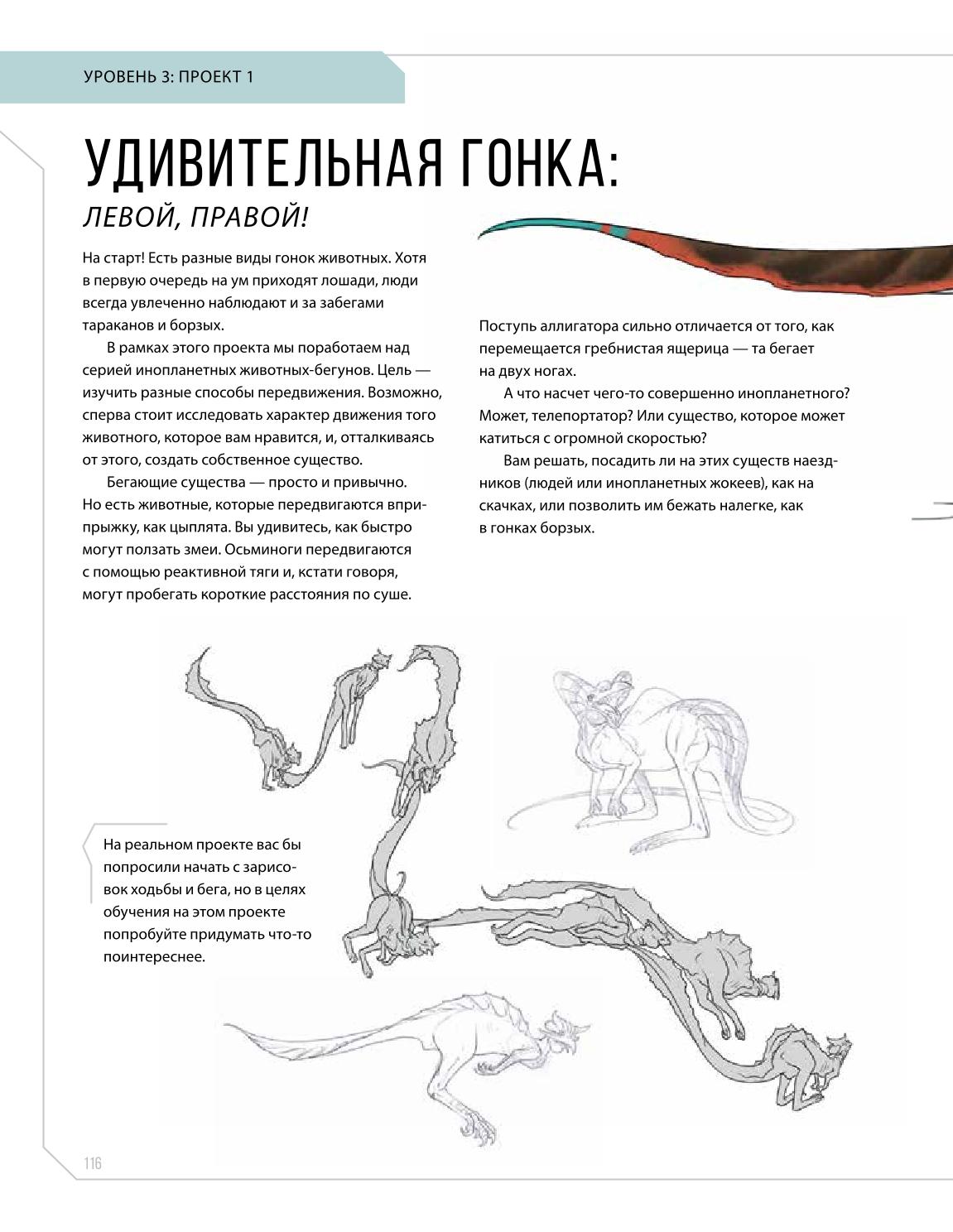 УРОВЕНЬ 3: ПРОЕКТ 1

УДИВИТЕЛЬНАЯ ГОНКА:
ЛЕВОЙ, ПРАВОЙ!

На старт! Есть разные виды гонок животных. Хотя в первую очередь на ум приходят лошади, люди всегда увлеченно наблюдают и за забегами тараканов и борзых.

В рамках этого проекта мы поработаем над серией инопланетных животных-бегунов. Цель — изучить разные способы передвижения. Возможно, сперва стоит исследовать характер движения того животного, которое вам нравится, и, отталкиваясь от этого, создать собственное существо.

Бегающие существа — просто и привычно. Но есть животные, которые передвигаются вприпрыжку, как цыплята. Вы удивитесь, как быстро могут ползать змеи. Осьминоги передвигаются с помощью реактивной тяги и, кстати говоря, могут пробегать короткие расстояния по суше.

Поступь аллигатора сильно отличается от того, как перемещается гребнистая ящерица — та бегает на двух ногах.

А что насчет чего-то совершенно инопланетного? Может, телепортатор? Или существо, которое может катиться с огромной скоростью?

Вам решать, посадить ли на этих существ наездников (людей или инопланетных жокеев), как на скачках, или позволить им бежать налегке, как в гонках борзых.

На реальном проекте вас бы попросили начать с зарисовок ходьбы и бега, но в целях обучения на этом проекте попробуйте придумать что-то поинтереснее.

116